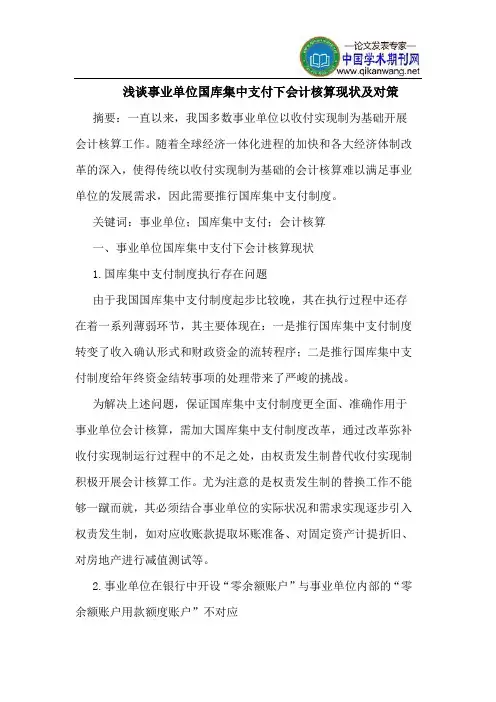 —论文发表专家—
中国学术期刊网
www.qikanwang.net

浅谈事业单位国库集中支付下会计核算现状及对策

摘要：一直以来，我国多数事业单位以收付实现制为基础开展会计核算工作。随着全球经济一体化进程的加快和各大经济体制改革的深入，使得传统以收付实现制为基础的会计核算难以满足事业单位的发展需求，因此需要推行国库集中支付制度。

关键词：事业单位；国库集中支付；会计核算

一、事业单位国库集中支付下会计核算现状

1.国库集中支付制度执行存在问题

由于我国国库集中支付制度起步比较晚，其在执行过程中还存在着一系列薄弱环节，其主要体现在：一是推行国库集中支付制度转变了收入确认形式和财政资金的流转程序；二是推行国库集中支付制度给年终资金结转事项的处理带来了严峻的挑战。

为解决上述问题，保证国库集中支付制度更全面、准确作用于事业单位会计核算，需加大国库集中支付制度改革，通过改革弥补收付实现制运行过程中的不足之处，由权责发生制替代收付实现制积极开展会计核算工作。尤为注意的是权责发生制的替换工作不能够一蹴而就，其必须结合事业单位的实际状况和需求实现逐步引入权责发生制，如对应收账款提取坏账准备、对固定资产计提折旧、对房地产进行减值测试等。

2.事业单位在银行中开设“零余额账户”与事业单位内部的“零余额账户用款额度账户”不对应